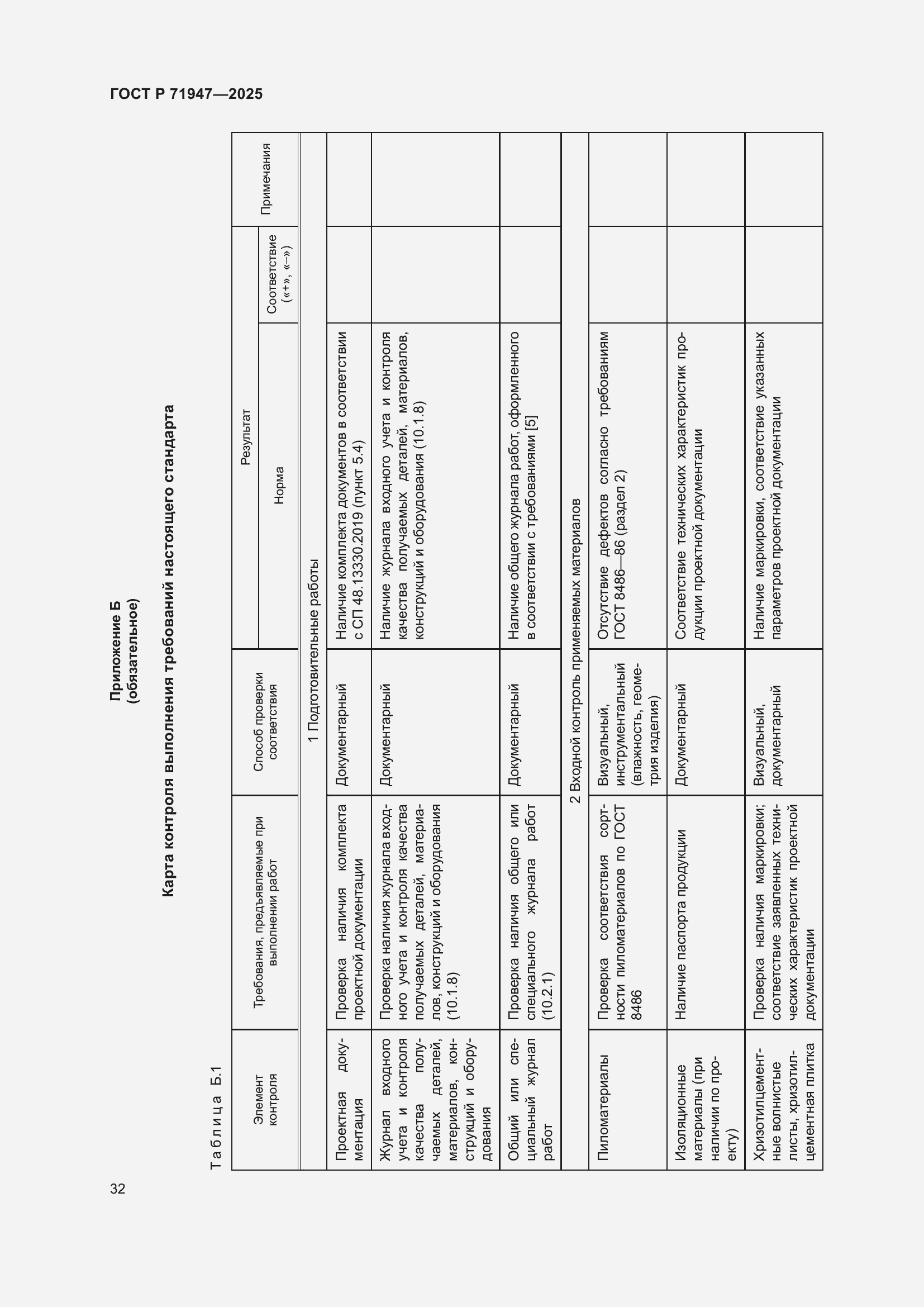 ГОСТ Р 71947—2025

Приложение Б
(обязательное)

Карта контроля выполнения требований настоящего стандарта

Таблица Б.1

| Элемент контроля | Требования, предъявляемые при выполнении работ | Способ проверки соответствия | Результат: Норма | Результат: Соответствие («+», «–») | Примечания |
|---|---|---|---|---|---|
| 1 Подготовительные работы | | | | | |
| Проектная документация | Проверка наличия комплекта проектной документации | Документарный | Наличие комплекта документов в соответствии с СП 48.13330.2019 (пункт 5.4) | | |
| Журнал входного учета и контроля качества получаемых деталей, материалов, конструкций и оборудования | Проверка наличия журнала входного учета и контроля качества получаемых деталей, материалов, конструкций и оборудования (10.1.8) | Документарный | Наличие журнала входного учета и контроля качества получаемых деталей, материалов, конструкций и оборудования (10.1.8) | | |
| Общий или специальный журнал работ | Проверка наличия общего или специального журнала работ (10.2.1) | Документарный | Наличие общего журнала работ, оформленного в соответствии с требованиями [5] | | |
| 2 Входной контроль применяемых материалов | | | | | |
| Пиломатериалы | Проверка соответствия сортности пиломатериалов по ГОСТ 8486 | Визуальный, инструментальный (влажность, геометрия изделия) | Отсутствие дефектов согласно требованиям ГОСТ 8486—86 (раздел 2) | | |
| Изоляционные материалы (при наличии по проекту) | Наличие паспорта продукции | Документарный | Соответствие технических характеристик продукции проектной документации | | |
| Хризотилцементные волнистые листы, хризотилцементная плитка | Проверка наличия маркировки; соответствие заявленных технических характеристик проектной документации | Визуальный, документарный | Наличие маркировки, соответствие указанных параметров проектной документации | | |

32